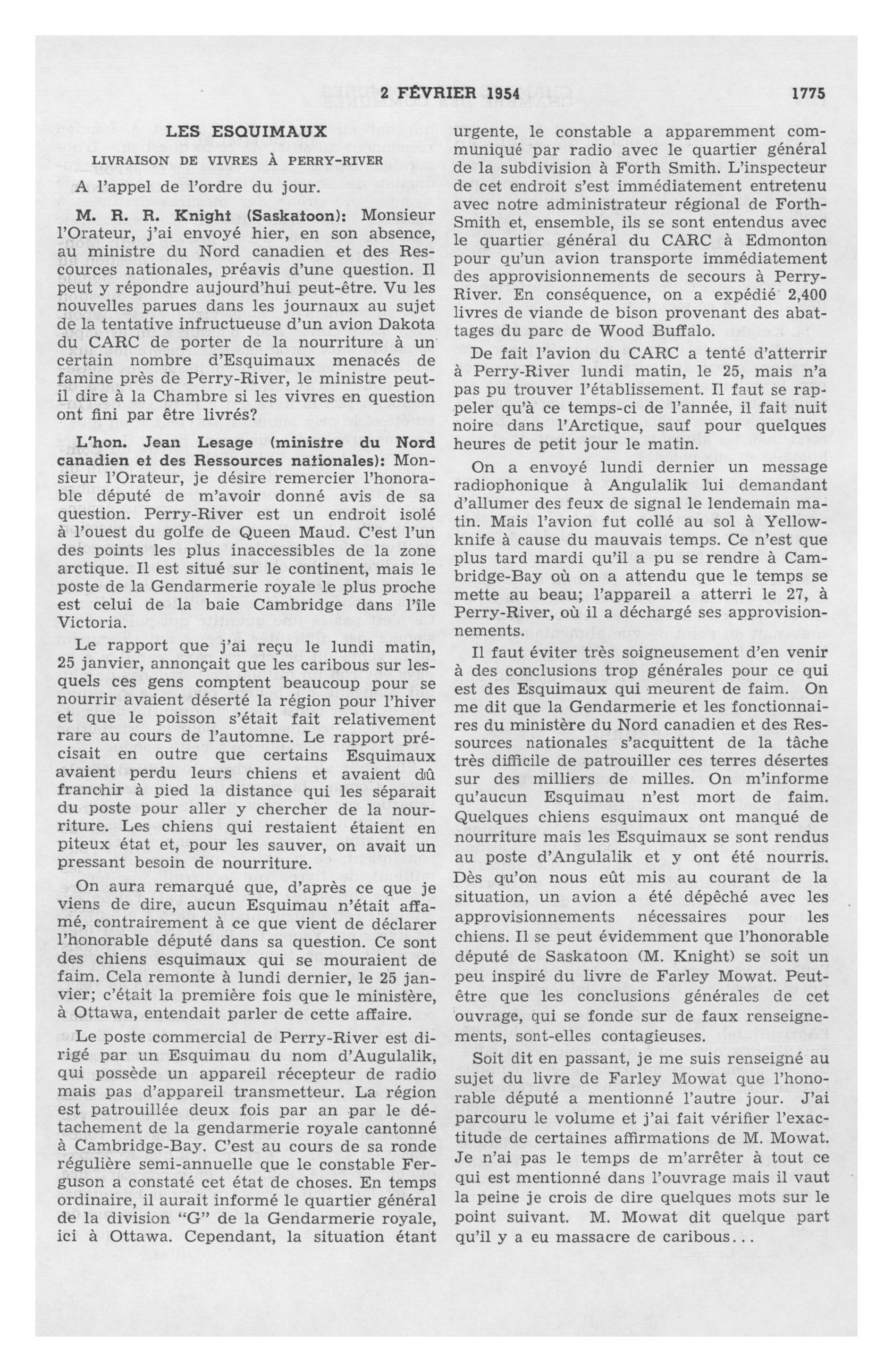 2 FÉVRIER 1954 1775

LES ESQUIMAUX

LIVRAISON DE VIVRES À PERRY-RIVER

A l'appel de l'ordre du jour.

M. R. R. Knight (Saskatoon): Monsieur l'Orateur, j'ai envoyé hier, en son absence, au ministre du Nord canadien et des Ressources nationales, préavis d'une question. Il peut y répondre aujourd'hui peut-être. Vu les nouvelles parues dans les journaux au sujet de la tentative infructueuse d'un avion Dakota du CARC de porter de la nourriture à un certain nombre d'Esquimaux menacés de famine près de Perry-River, le ministre peut-il dire à la Chambre si les vivres en question ont fini par être livrés?

L'hon. Jean Lesage (ministre du Nord canadien et des Ressources nationales): Monsieur l'Orateur, je désire remercier l'honorable député de m'avoir donné avis de sa question. Perry-River est un endroit isolé à l'ouest du golfe de Queen Maud. C'est l'un des points les plus inaccessibles de la zone arctique. Il est situé sur le continent, mais le poste de la Gendarmerie royale le plus proche est celui de la baie Cambridge dans l'île Victoria.

Le rapport que j'ai reçu le lundi matin, 25 janvier, annonçait que les caribous sur lesquels ces gens comptent beaucoup pour se nourrir avaient déserté la région pour l'hiver et que le poisson s'était fait relativement rare au cours de l'automne. Le rapport précisait en outre que certains Esquimaux avaient perdu leurs chiens et avaient dû franchir à pied la distance qui les séparait du poste pour aller y chercher de la nourriture. Les chiens qui restaient étaient en piteux état et, pour les sauver, on avait un pressant besoin de nourriture.

On aura remarqué que, d'après ce que je viens de dire, aucun Esquimau n'était affamé, contrairement à ce que vient de déclarer l'honorable député dans sa question. Ce sont des chiens esquimaux qui se mouraient de faim. Cela remonte à lundi dernier, le 25 janvier; c'était la première fois que le ministère, à Ottawa, entendait parler de cette affaire.

Le poste commercial de Perry-River est dirigé par un Esquimau du nom d'Augulalik, qui possède un appareil récepteur de radio mais pas d'appareil transmetteur. La région est patrouillée deux fois par an par le détachement de la gendarmerie royale cantonné à Cambridge-Bay. C'est au cours de sa ronde régulière semi-annuelle que le constable Ferguson a constaté cet état de choses. En temps ordinaire, il aurait informé le quartier général de la division "G" de la Gendarmerie royale, ici à Ottawa. Cependant, la situation étant urgente, le constable a apparemment communiqué par radio avec le quartier général de la subdivision à Forth Smith. L'inspecteur de cet endroit s'est immédiatement entretenu avec notre administrateur régional de Forth-Smith et, ensemble, ils se sont entendus avec le quartier général du CARC à Edmonton pour qu'un avion transporte immédiatement des approvisionnements de secours à Perry-River. En conséquence, on a expédié 2,400 livres de viande de bison provenant des abattages du parc de Wood Buffalo.

De fait l'avion du CARC a tenté d'atterrir à Perry-River lundi matin, le 25, mais n'a pas pu trouver l'établissement. Il faut se rappeler qu'à ce temps-ci de l'année, il fait nuit noire dans l'Arctique, sauf pour quelques heures de petit jour le matin.

On a envoyé lundi dernier un message radiophonique à Angulalik lui demandant d'allumer des feux de signal le lendemain matin. Mais l'avion fut collé au sol à Yellowknife à cause du mauvais temps. Ce n'est que plus tard mardi qu'il a pu se rendre à Cambridge-Bay où on a attendu que le temps se mette au beau; l'appareil a atterri le 27, à Perry-River, où il a déchargé ses approvisionnements.

Il faut éviter très soigneusement d'en venir à des conclusions trop générales pour ce qui est des Esquimaux qui meurent de faim. On me dit que la Gendarmerie et les fonctionnaires du ministère du Nord canadien et des Ressources nationales s'acquittent de la tâche très difficile de patrouiller ces terres désertes sur des milliers de milles. On m'informe qu'aucun Esquimau n'est mort de faim. Quelques chiens esquimaux ont manqué de nourriture mais les Esquimaux se sont rendus au poste d'Angulalik et y ont été nourris. Dès qu'on nous eût mis au courant de la situation, un avion a été dépêché avec les approvisionnements nécessaires pour les chiens. Il se peut évidemment que l'honorable député de Saskatoon (M. Knight) se soit un peu inspiré du livre de Farley Mowat. Peut-être que les conclusions générales de cet ouvrage, qui se fonde sur de faux renseignements, sont-elles contagieuses.

Soit dit en passant, je me suis renseigné au sujet du livre de Farley Mowat que l'honorable député a mentionné l'autre jour. J'ai parcouru le volume et j'ai fait vérifier l'exactitude de certaines affirmations de M. Mowat. Je n'ai pas le temps de m'arrêter à tout ce qui est mentionné dans l'ouvrage mais il vaut la peine je crois de dire quelques mots sur le point suivant. M. Mowat dit quelque part qu'il y a eu massacre de caribous...